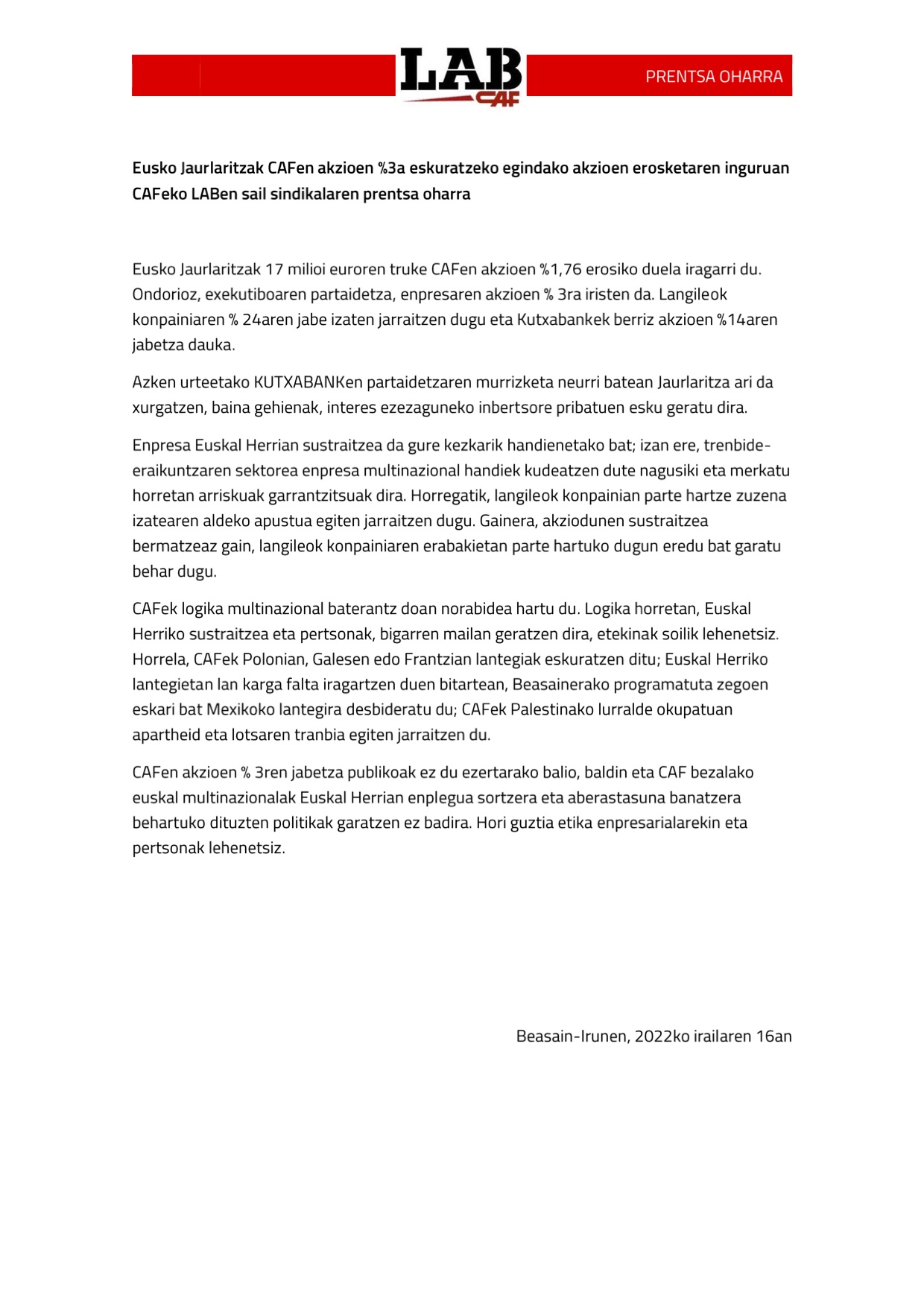 LAB
CAF
PRENTSA OHARRA

Eusko Jaurlaritzak CAFen akzioen %3a eskuratzeko egindako akzioen erosketaren inguruan CAFeko LABen sail sindikalaren prentsa oharra

Eusko Jaurlaritzak 17 milioi euroren truke CAFen akzioen %1,76 erosiko duela iragarri du. Ondorioz, exekutiboaren partaidetza, enpresaren akzioen % 3ra iristen da. Langileok konpainiaren % 24aren jabe izaten jarraitzen dugu eta Kutxabankek berriz akzioen %14aren jabetza dauka.

Azken urteetako KUTXABANKen partaidetzaren murrizketa neurri batean Jaurlaritza ari da xurgatzen, baina gehienak, interes ezezaguneko inbertsore pribatuen esku geratu dira.

Enpresa Euskal Herrian sustraitzea da gure kezkarik handienetako bat; izan ere, trenbide-eraikuntzaren sektorea enpresa multinazional handiek kudeatzen dute nagusiki eta merkatu horretan arriskuak garrantzitsuak dira. Horregatik, langileok konpainian parte hartze zuzena izatearen aldeko apustua egiten jarraitzen dugu. Gainera, akziodunen sustraitzea bermatzeaz gain, langileok konpainiaren erabakietan parte hartuko dugun eredu bat garatu behar dugu.

CAFek logika multinazional baterantz doan norabidea hartu du. Logika horretan, Euskal Herriko sustraitzea eta pertsonak, bigarren mailan geratzen dira, etekinak soilik lehenetsiz. Horrela, CAFek Polonian, Galesen edo Frantzian lantegiak eskuratzen ditu; Euskal Herriko lantegietan lan karga falta iragartzen duen bitartean, Beasainerako programatuta zegoen eskari bat Mexikoko lantegira desbideratu du; CAFek Palestinako lurralde okupatuan apartheid eta lotsaren tranbia egiten jarraitzen du.

CAFen akzioen % 3ren jabetza publikoak ez du ezertarako balio, baldin eta CAF bezalako euskal multinazionalak Euskal Herrian enplegua sortzera eta aberastasuna banatzera behartuko dituzten politikak garatzen ez badira. Hori guztia etika enpresarialarekin eta pertsonak lehenetsiz.

Beasain-Irunen, 2022ko irailaren 16an